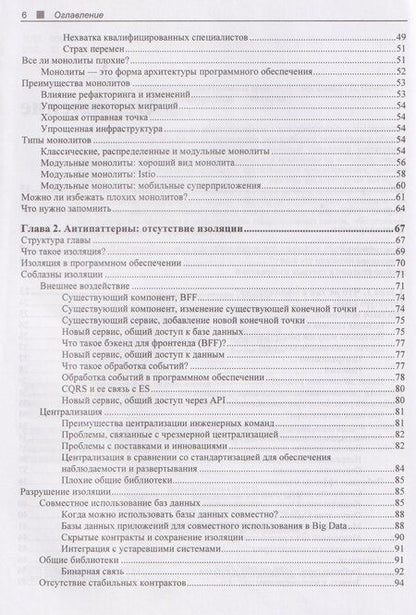 6 Оглавление

Нехватка квалифицированных специалистов 49
Страх перемен 51
Все ли монолиты плохие? 51
Монолиты — это форма архитектуры программного обеспечения 52
Преимущества монолитов 53
Влияние рефакторинга и изменений 53
Упрощение некоторых миграций 54
Хорошая отправная точка 54
Упрощенная инфраструктура 54
Типы монолитов 54
Классические, распределенные и модульные монолиты 54
Модульные монолиты: хороший вид монолита 56
Модульные монолиты: Istio 58
Модульные монолиты: мобильные суперприложения 60
Можно ли избежать плохих монолитов? 61
Что нужно запомнить 64

Глава 2. Антипаттерны: отсутствие изоляции 67
Структура главы 67
Что такое изоляция? 69
Изоляция в программном обеспечении 70
Соблазны изоляции 71
Внешнее воздействие 71
Существующий компонент, BFF 74
Существующий компонент, изменение существующей конечной точки 74
Существующий сервис, добавление новой конечной точки 75
Новый сервис, общий доступ к базе данных 75
Что такое бэкенд для фронтенда (BFF)? 77
Новый сервис, общий доступ к данным 77
Что такое обработка событий? 77
Обработка событий в программном обеспечении 78
CQRS и ее связь с ES 80
Новый сервис, общий доступ через API 80
Централизация 81
Преимущества централизации инженерных команд 81
Проблемы, связанные с чрезмерной централизацией 82
Проблемы с поставками и инновациями 82
Централизация в сравнении со стандартизацией для обеспечения наблюдаемости и развертывания 84
Плохие общие библиотеки 85
Разрушение изоляции 85
Совместное использование баз данных 85
Когда можно использовать базы данных совместно? 88
Базы данных приложений для совместного использования в Big Data 88
Скрытые контракты и сохранение изоляции 90
Интеграция с устаревшими системами 91
Общие библиотеки 91
Бинарная связь 92
Отсутствие стабильных контрактов 94